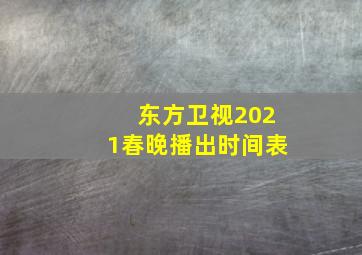 东方卫视2021春晚播出时间表